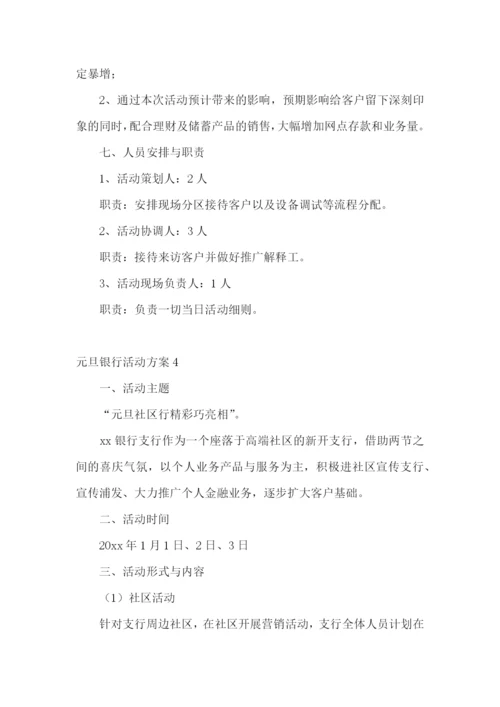 定暴增；

2、通过本次活动预计带来的影响，预期影响给客户留下深刻印象的同时，配合理财及储蓄产品的销售，大幅增加网点存款和业务量。

七、人员安排与职责

1、活动策划人：2人

职责：安排现场分区接待客户以及设备调试等流程分配。

2、活动协调人：3人

职责：接待来访客户并做好推广解释工。

3、活动现场负责人：1人

职责：负责一切当日活动细则。

元旦银行活动方案4

一、活动主题

“元旦社区行精彩巧亮相”。

xx银行支行作为一个座落于高端社区的新开支行，借助两节之间的喜庆气氛，以个人业务产品与服务为主，积极进社区宣传支行、宣传浦发、大力推广个人金融业务，逐步扩大客户基础。

二、活动时间

20xx年1月1日、2日、3日

三、活动形式与内容

（1）社区活动

针对支行周边社区，在社区开展营销活动，支行全体人员计划在